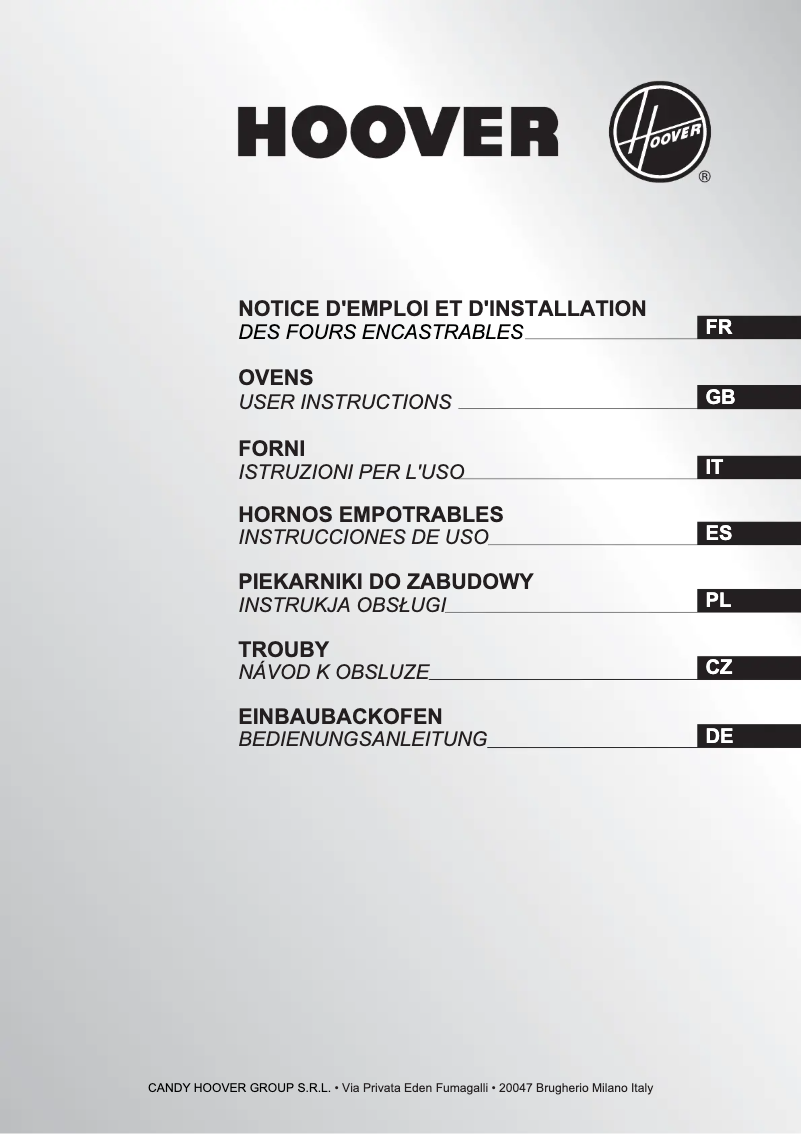 HOOVER

HOOVER
®

NOTICE D'EMPLOI ET D'INSTALLATION
DES FOURS ENCASTRABLES
FR

OVENS
USER INSTRUCTIONS
GB

FORNI
ISTRUZIONI PER L'USO
IT

HORNOS EMPOTRABLES
INSTRUCCIONES DE USO
ES

PIEKARNIKI DO ZABUDOWY
INSTRUKJA OBSŁUGI
PL

TROUBY
NÁVOD K OBSLUZE
CZ

EINBAUBACKOFEN
BEDIENUNGSANLEITUNG
DE

CANDY HOOVER GROUP S.R.L. • Via Privata Eden Fumagalli • 20047 Brugherio Milano Italy